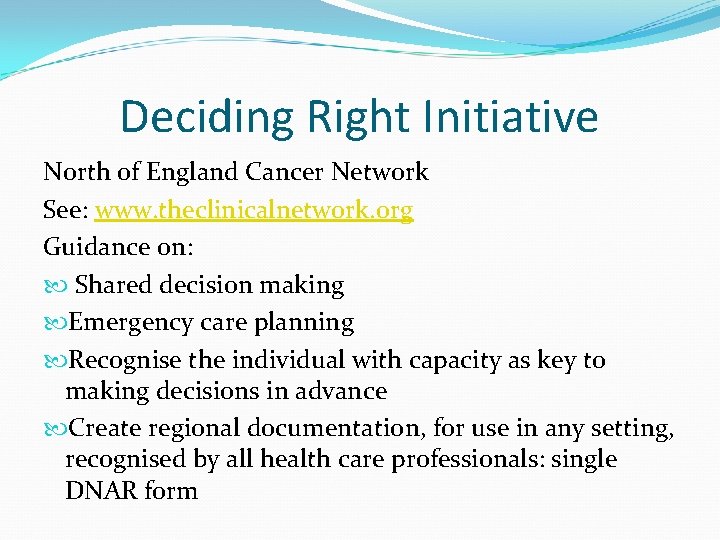 Deciding Right Initiative

North of England Cancer Network

See: www.theclinicalnetwork.org

Guidance on:

Shared decision making

Emergency care planning

Recognise the individual with capacity as key to making decisions in advance

Create regional documentation, for use in any setting, recognised by all health care professionals: single DNAR form